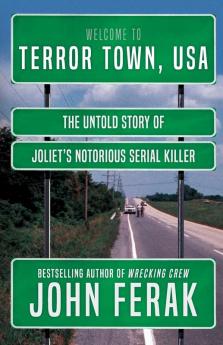 WELCOME TO
TERROR TOWN, USA

THE UNTOLD STORY OF

JOLIET'S NOTORIOUS SERIAL KILLER

BESTSELLING AUTHOR OF WRECKING CREW
JOHN FERAK